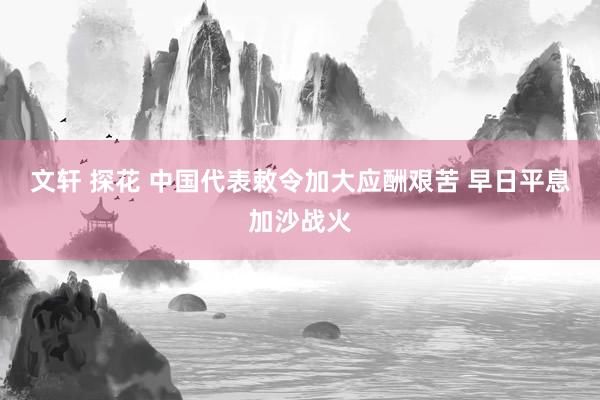 文轩 探花 中国代表敕令加大应酬艰苦 早日平息加沙战火